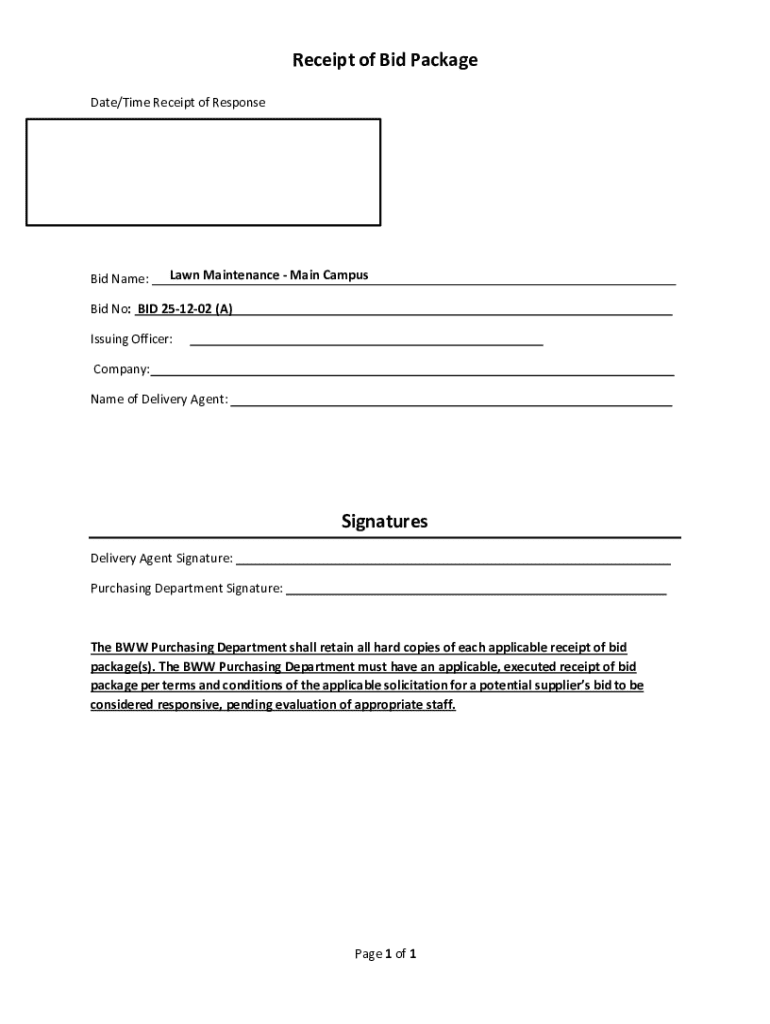 Receipt of Bid Package

Date/Time Receipt of Response

Bid Name: Lawn Maintenance - Main Campus

Bid No: BID 25-12-02 (A)

Issuing Officer:

Company:

Name of Delivery Agent:

Signatures

Delivery Agent Signature:

Purchasing Department Signature:

The BWW Purchasing Department shall retain all hard copies of each applicable receipt of bid package(s). The BWW Purchasing Department must have an applicable, executed receipt of bid package per terms and conditions of the applicable solicitation for a potential supplier's bid to be considered responsive, pending evaluation of appropriate staff.

Page 1 of 1